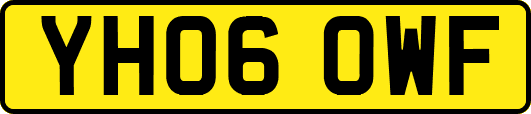 YH06 OWF